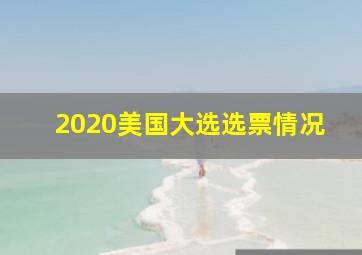 2020美国大选选票情况